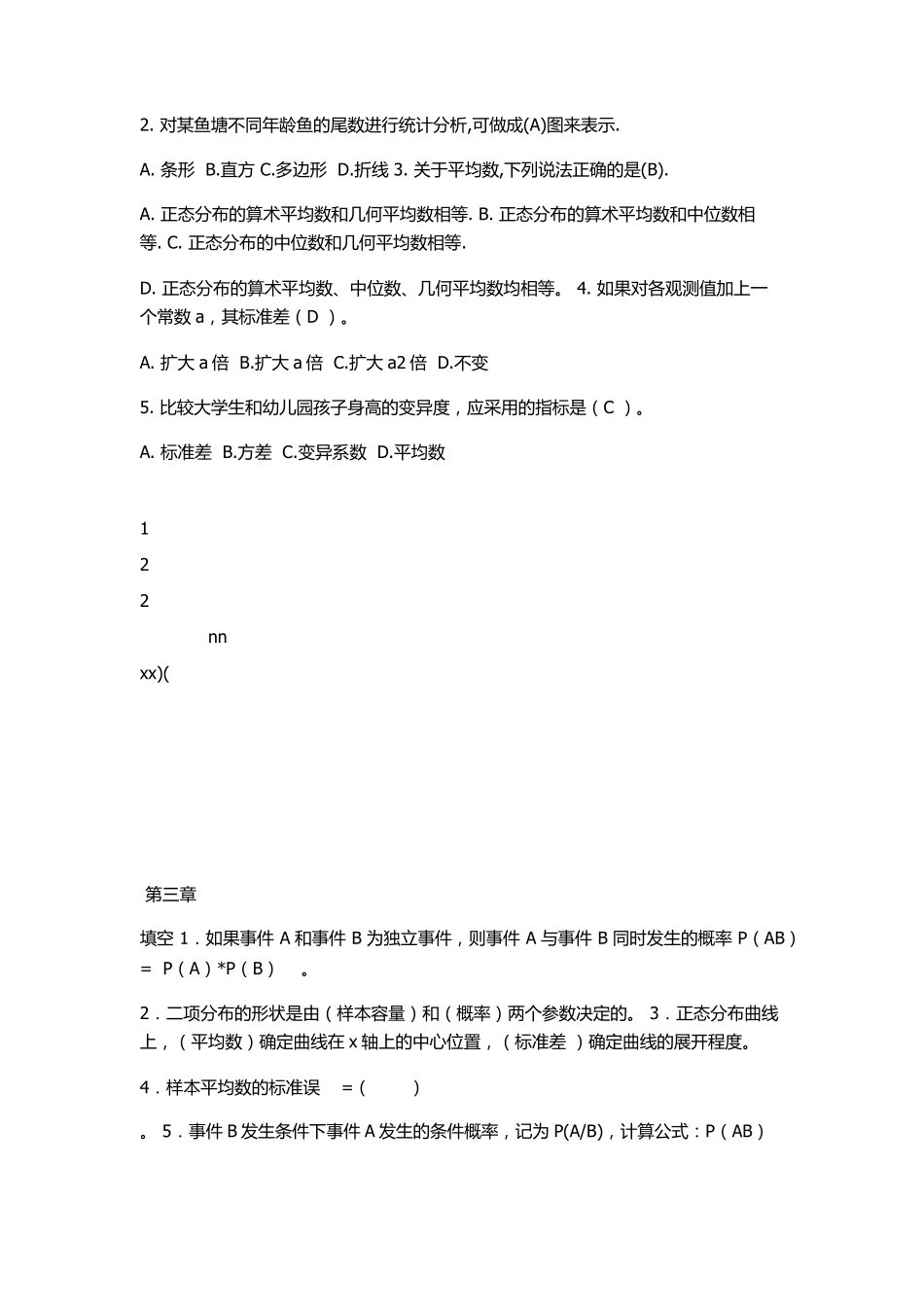 2. 对某鱼塘不同年龄鱼的尾数进行统计分析,可做成(A)图来表示.

A. 条形 B.直方 C.多边形 D.折线 3. 关于平均数,下列说法正确的是(B).

A. 正态分布的算术平均数和几何平均数相等. B. 正态分布的算术平均数和中位数相等. C. 正态分布的中位数和几何平均数相等.

D. 正态分布的算术平均数、中位数、几何平均数均相等。 4. 如果对各观测值加上一个常数 a，其标准差（D ）。

A. 扩大 a 倍 B.扩大 a 倍 C.扩大 a2 倍 D.不变

5. 比较大学生和幼儿园孩子身高的变异度，应采用的指标是（C ）。

A. 标准差 B.方差 C.变异系数 D.平均数

1

2

2

nn

xx)(

第三章

填空 1．如果事件 A 和事件 B 为独立事件，则事件 A 与事件 B 同时发生的概率 P（AB）＝ P（A）*P（B） 。

2．二项分布的形状是由（样本容量）和（概率）两个参数决定的。 3．正态分布曲线上，（平均数）确定曲线在 x 轴上的中心位置，（标准差 ）确定曲线的展开程度。

4．样本平均数的标准误 =（ ）

。 5．事件 B 发生条件下事件 A 发生的条件概率，记为 P(A/B)，计算公式：P（AB）